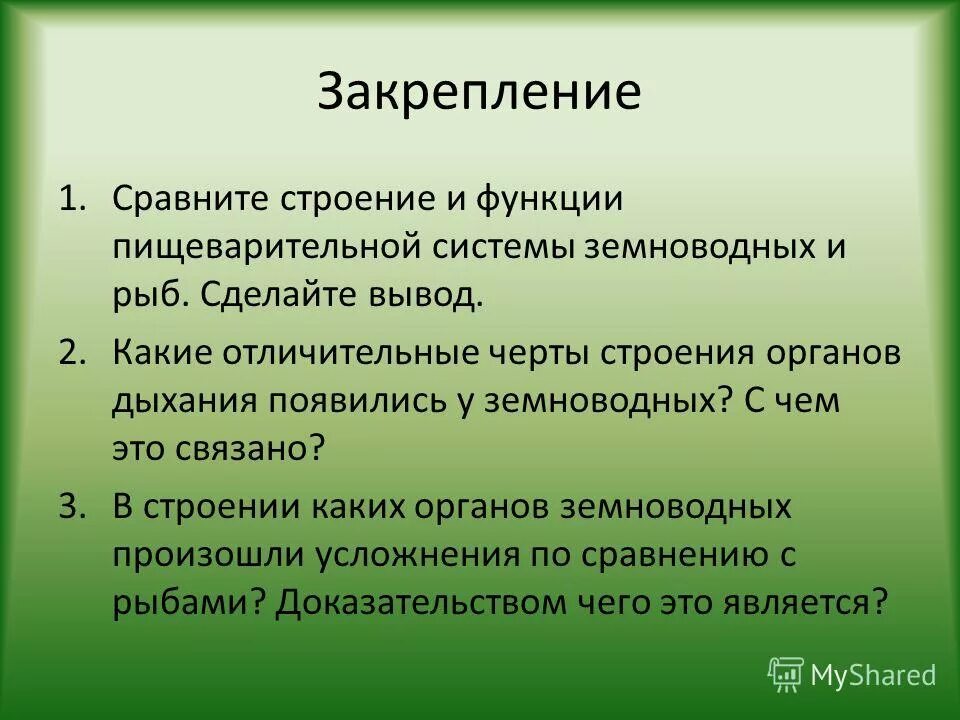 Закрепление

1. Сравните строение и функции пищеварительной системы земноводных и рыб. Сделайте вывод.
2. Какие отличительные черты строения органов дыхания появились у земноводных? С чем это связано?
3. В строении каких органов земноводных произошли усложнения по сравнению с рыбами? Доказательством чего это является?

MyShared